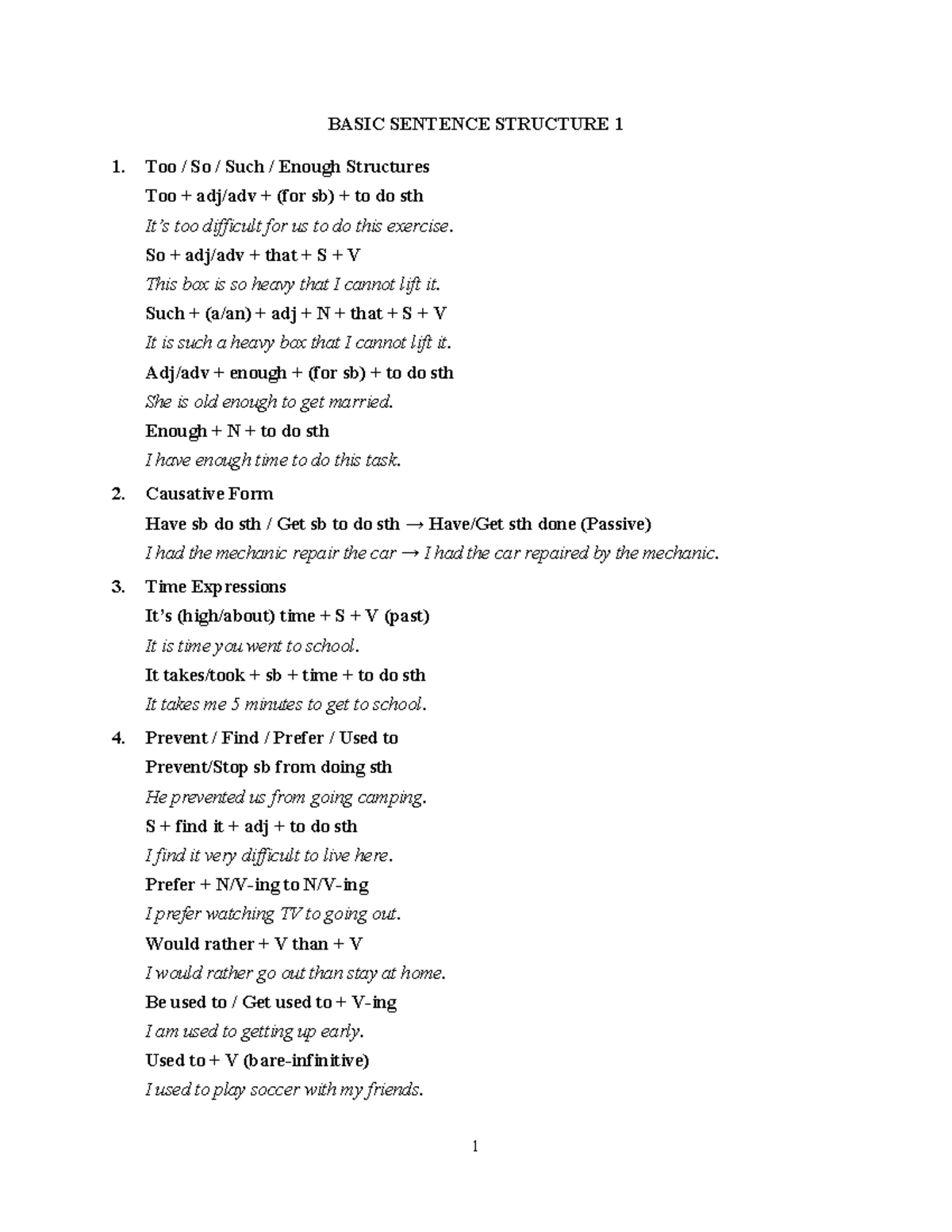 BASIC SENTENCE STRUCTURE 1

1. Too / So / Such / Enough Structures

Too + adj/adv + (for sb) + to do sth

It's too difficult for us to do this exercise.

So + adj/adv + that + S + V

This box is so heavy that I cannot lift it.

Such + (a/an) + adj + N + that + S + V

It is such a heavy box that I cannot lift it.

Adj/adv + enough + (for sb) + to do sth

She is old enough to get married.

Enough + N + to do sth

I have enough time to do this task.

2. Causative Form

Have sb do sth / Get sb to do sth → Have/Get sth done (Passive)

I had the mechanic repair the car → I had the car repaired by the mechanic.

3. Time Expressions

It's (high/about) time + S + V (past)

It is time you went to school.

It takes/took + sb + time + to do sth

It takes me 5 minutes to get to school.

4. Prevent / Find / Prefer / Used to

Prevent/Stop sb from doing sth

He prevented us from going camping.

S + find it + adj + to do sth

I find it very difficult to live here.

Prefer + N/V-ing to N/V-ing

I prefer watching TV to going out.

Would rather + V than + V

I would rather go out than stay at home.

Be used to / Get used to + V-ing

I am used to getting up early.

Used to + V (bare-infinitive)

I used to play soccer with my friends.

1